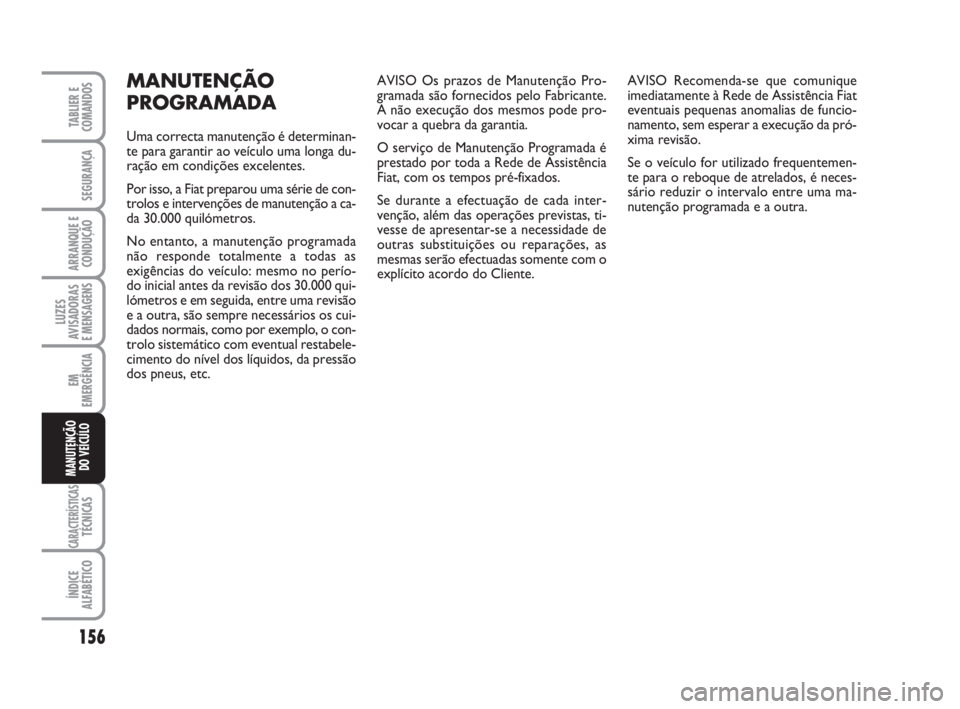 TABLIER E COMANDOS

SEGURANÇA

ARRANQUE E CONDUÇÃO

LUZES AVISADORAS E MENSAGENS

EM EMERGÊNCIA

MANUTENÇÃO DO VEÍCULO

CARACTERÍSTICAS TÉCNICAS

ÍNDICE ALFABÉTICO

156

MANUTENÇÃO PROGRAMADA

Uma correcta manutenção é determinante para garantir ao veículo uma longa duração em condições excelentes.

Por isso, a Fiat preparou uma série de controlos e intervenções de manutenção a cada 30.000 quilómetros.

No entanto, a manutenção programada não responde totalmente a todas as exigências do veículo: mesmo no período inicial antes da revisão dos 30.000 quilómetros e em seguida, entre uma revisão e a outra, são sempre necessários os cuidados normais, como por exemplo, o controlo sistemático com eventual restabelecimento do nível dos líquidos, da pressão dos pneus, etc.

AVISO Os prazos de Manutenção Programada são fornecidos pelo Fabricante. A não execução dos mesmos pode provocar a quebra da garantia.

O serviço de Manutenção Programada é prestado por toda a Rede de Assistência Fiat, com os tempos pré-fixados.

Se durante a efectuação de cada intervenção, além das operações previstas, tivesse de apresentar-se a necessidade de outras substituições ou reparações, as mesmas serão efectuadas somente com o explícito acordo do Cliente.

AVISO Recomenda-se que comunique imediatamente à Rede de Assistência Fiat eventuais pequenas anomalias de funcionamento, sem esperar a execução da próxima revisão.

Se o veículo for utilizado frequentemente para o reboque de atrelados, é necessário reduzir o intervalo entre uma manutenção programada e a outra.

carmanualsonline.info